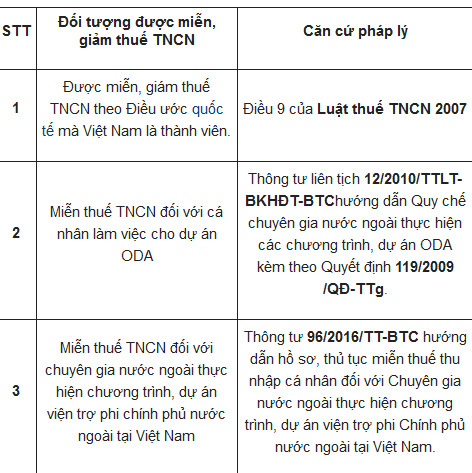 | STT | Đối tượng được miễn, giảm thuế TNCN | Căn cứ pháp lý |
|---|---|---|
| 1 | Được miễn, giảm thuế TNCN theo Điều ước quốc tế mà Việt Nam là thành viên. | Điều 9 của Luật thuế TNCN 2007 |
| 2 | Miễn thuế TNCN đối với cá nhân làm việc cho dự án ODA | Thông tư liên tịch 12/2010/TTLT-BKHĐT-BTChướng dẫn Quy chế chuyên gia nước ngoài thực hiện các chương trình, dự án ODA kèm theo Quyết định 119/2009 /QĐ-TTg. |
| 3 | Miễn thuế TNCN đối với chuyên gia nước ngoài thực hiện chương trình, dự án viện trợ phi chính phủ nước ngoài tại Việt Nam | Thông tư 96/2016/TT-BTC hướng dẫn hồ sơ, thủ tục miễn thuế thu nhập cá nhân đối với Chuyên gia nước ngoài thực hiện chương trình, dự án viện trợ phi Chính phủ nước ngoài tại Việt Nam. |